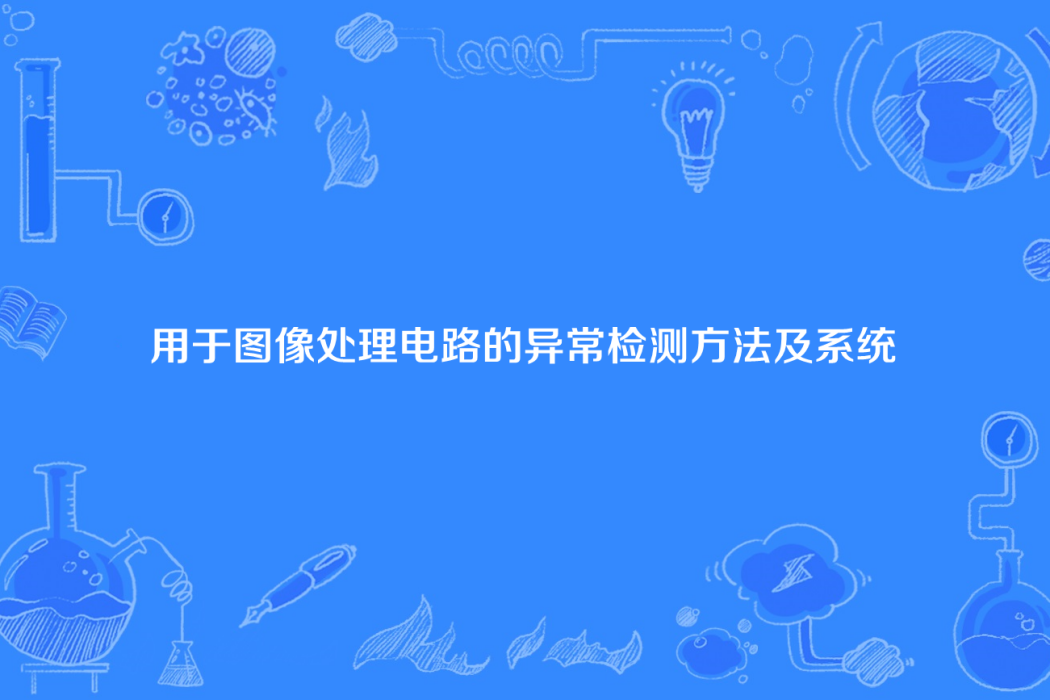 用于图像处理电路的异常检测方法及系统